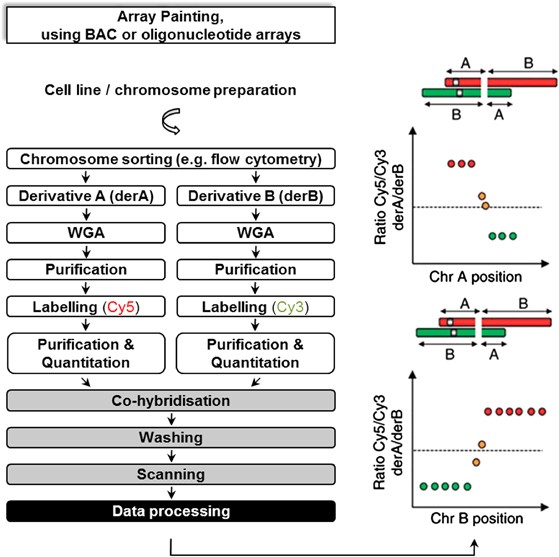 Array Painting, using BAC or oligonucleotide arrays

Cell line / chromosome preparation

Chromosome sorting (e.g. flow cytometry)

Derivative A (derA)

WGA

Purification

Labelling (Cy5)

Purification & Quantitation

Derivative B (derB)

WGA

Purification

Labelling (Cy3)

Purification & Quantitation

Co-hybridisation

Washing

Scanning

Data processing

A
B
B
A

Ratio Cy5/Cy3 derA/derB

Chr A position

A
B
B
A

Ratio Cy5/Cy3 derA/derB

Chr B position